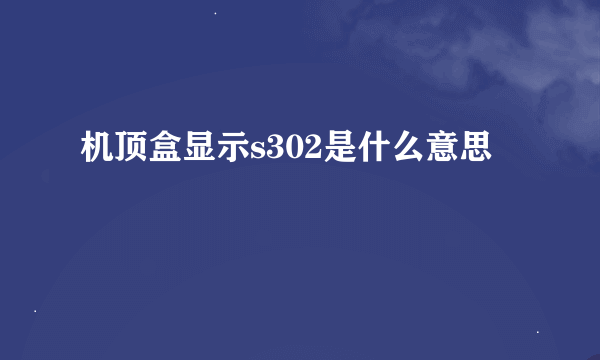 机顶盒显示s302是什么意思